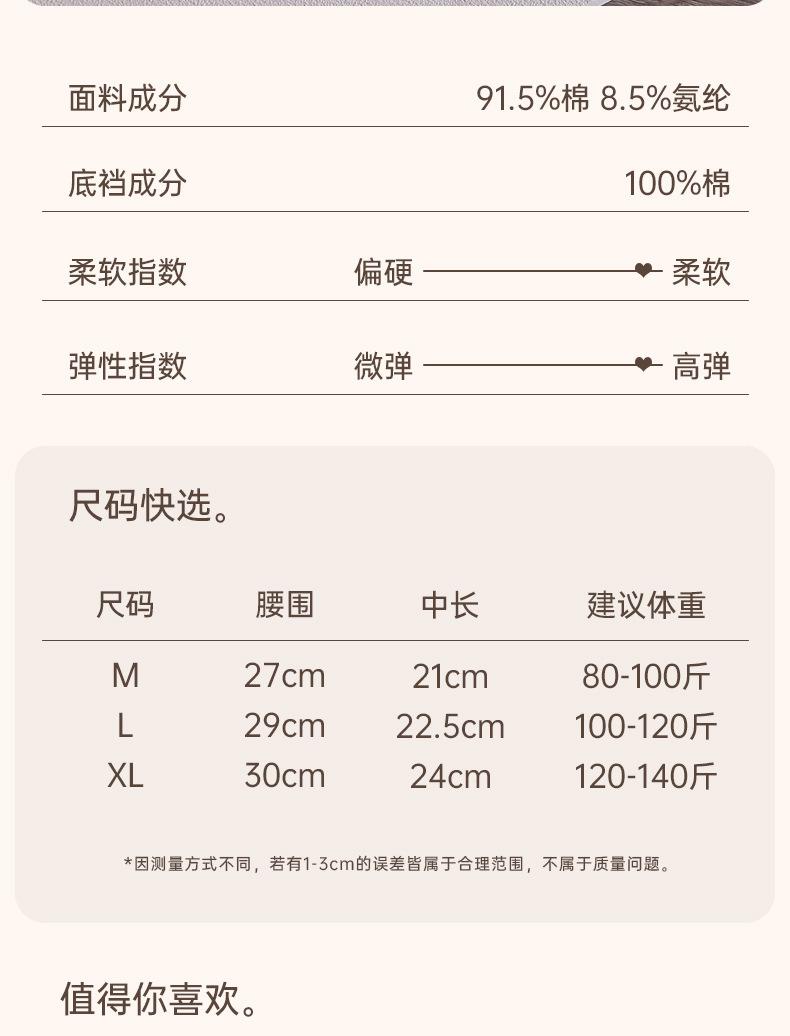 面料成分 91.5%棉 8.5%氨纶

底裆成分 100%棉

柔软指数 偏硬 柔软

弹性指数 微弹 高弹

尺码快选。

| 尺码 | 腰围 | 中长 | 建议体重 |
|---|---|---|---|
| M | 27cm | 21cm | 80-100斤 |
| L | 29cm | 22.5cm | 100-120斤 |
| XL | 30cm | 24cm | 120-140斤 |

*因测量方式不同，若有1-3cm的误差皆属于合理范围，不属于质量问题。

值得你喜欢。